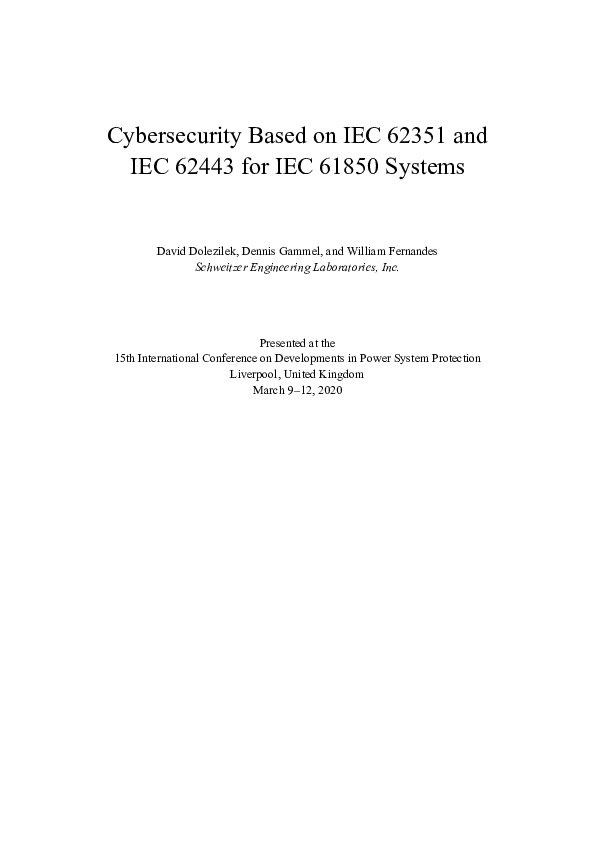 Cybersecurity Based on IEC 62351 and IEC 62443 for IEC 61850 Systems

David Dolezilek, Dennis Gammel, and William Fernandes
Schweitzer Engineering Laboratories, Inc.

Presented at the
15th International Conference on Developments in Power System Protection
Liverpool, United Kingdom
March 9–12, 2020